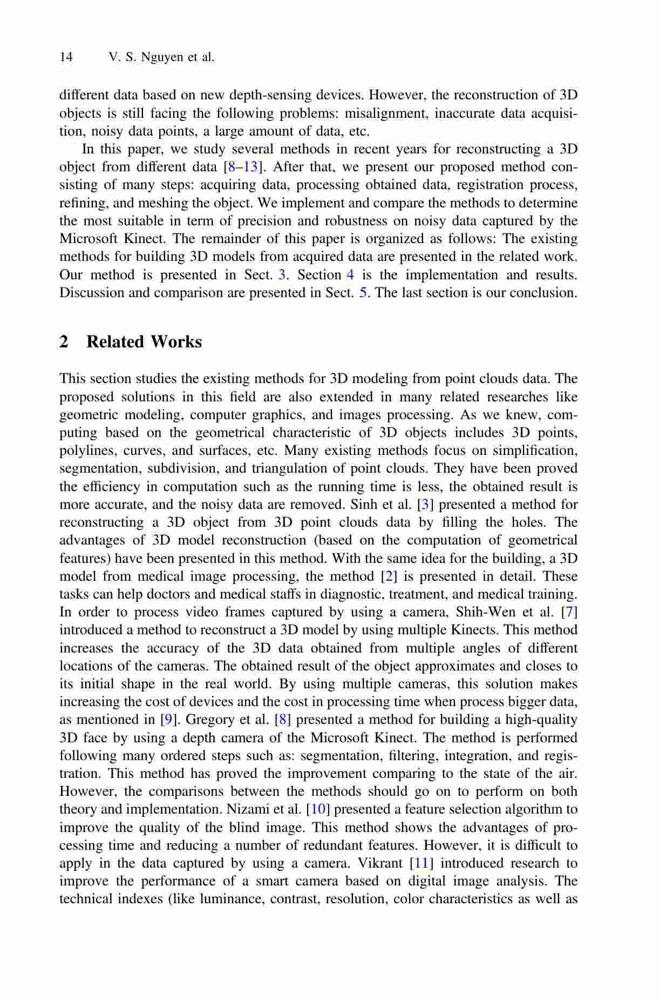 14 V. S. Nguyen et al.

different data based on new depth-sensing devices. However, the reconstruction of 3D objects is still facing the following problems: misalignment, inaccurate data acquisition, noisy data points, a large amount of data, etc.

In this paper, we study several methods in recent years for reconstructing a 3D object from different data [8–13]. After that, we present our proposed method consisting of many steps: acquiring data, processing obtained data, registration process, refining, and meshing the object. We implement and compare the methods to determine the most suitable in term of precision and robustness on noisy data captured by the Microsoft Kinect. The remainder of this paper is organized as follows: The existing methods for building 3D models from acquired data are presented in the related work. Our method is presented in Sect. 3. Section 4 is the implementation and results. Discussion and comparison are presented in Sect. 5. The last section is our conclusion.

2 Related Works

This section studies the existing methods for 3D modeling from point clouds data. The proposed solutions in this field are also extended in many related researches like geometric modeling, computer graphics, and images processing. As we knew, computing based on the geometrical characteristic of 3D objects includes 3D points, polylines, curves, and surfaces, etc. Many existing methods focus on simplification, segmentation, subdivision, and triangulation of point clouds. They have been proved the efficiency in computation such as the running time is less, the obtained result is more accurate, and the noisy data are removed. Sinh et al. [3] presented a method for reconstructing a 3D object from 3D point clouds data by filling the holes. The advantages of 3D model reconstruction (based on the computation of geometrical features) have been presented in this method. With the same idea for the building, a 3D model from medical image processing, the method [2] is presented in detail. These tasks can help doctors and medical staffs in diagnostic, treatment, and medical training. In order to process video frames captured by using a camera, Shih-Wen et al. [7] introduced a method to reconstruct a 3D model by using multiple Kinects. This method increases the accuracy of the 3D data obtained from multiple angles of different locations of the cameras. The obtained result of the object approximates and closes to its initial shape in the real world. By using multiple cameras, this solution makes increasing the cost of devices and the cost in processing time when process bigger data, as mentioned in [9]. Gregory et al. [8] presented a method for building a high-quality 3D face by using a depth camera of the Microsoft Kinect. The method is performed following many ordered steps such as: segmentation, filtering, integration, and registration. This method has proved the improvement comparing to the state of the air. However, the comparisons between the methods should go on to perform on both theory and implementation. Nizami et al. [10] presented a feature selection algorithm to improve the quality of the blind image. This method shows the advantages of processing time and reducing a number of redundant features. However, it is difficult to apply in the data captured by using a camera. Vikrant [11] introduced research to improve the performance of a smart camera based on digital image analysis. The technical indexes (like luminance, contrast, resolution, color characteristics as well as